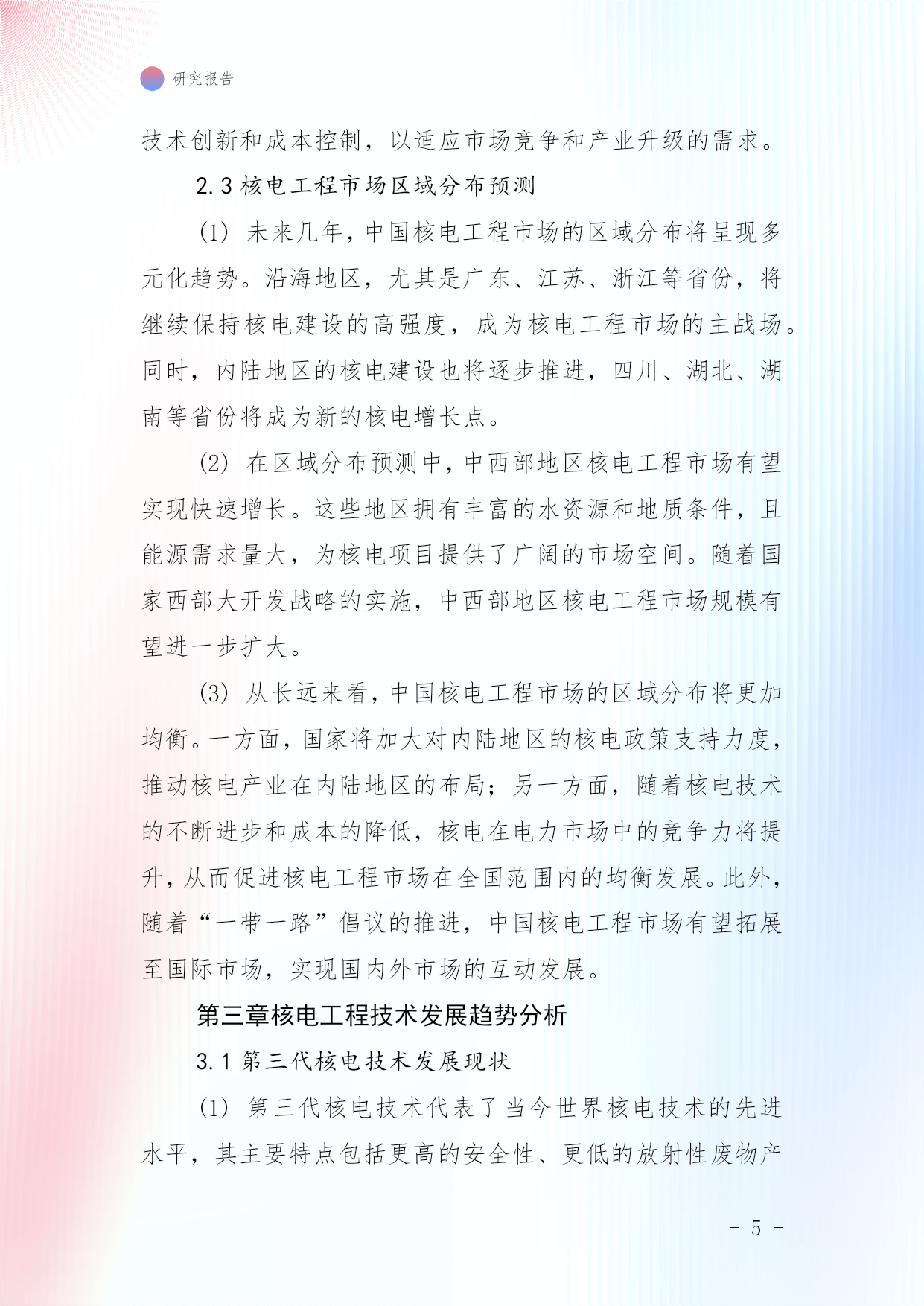 研究报告

技术创新和成本控制，以适应市场竞争和产业升级的需求。

2.3 核电工程市场区域分布预测

(1) 未来几年，中国核电工程市场的区域分布将呈现多元化趋势。沿海地区，尤其是广东、江苏、浙江等省份，将继续保持核电建设的高强度，成为核电工程市场的主战场。同时，内陆地区的核电建设也将逐步推进，四川、湖北、湖南等省份将成为新的核电增长点。

(2) 在区域分布预测中，中西部地区核电工程市场有望实现快速增长。这些地区拥有丰富的水资源和地质条件，且能源需求量大，为核电项目提供了广阔的市场空间。随着国家西部大开发战略的实施，中西部地区核电工程市场规模有望进一步扩大。

(3) 从长远来看，中国核电工程市场的区域分布将更加均衡。一方面，国家将加大对内陆地区的核电政策支持力度，推动核电产业在内陆地区的布局；另一方面，随着核电技术的不断进步和成本的降低，核电在电力市场中的竞争力将提升，从而促进核电工程市场在全国范围内的均衡发展。此外，随着“一带一路”倡议的推进，中国核电工程市场有望拓展至国际市场，实现国内外市场的互动发展。

第三章核电工程技术发展趋势分析

3.1 第三代核电技术发展现状

(1) 第三代核电技术代表了当今世界核电技术的先进水平，其主要特点包括更高的安全性、更低的放射性废物产

- 5 -